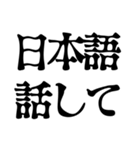 日本語
話して